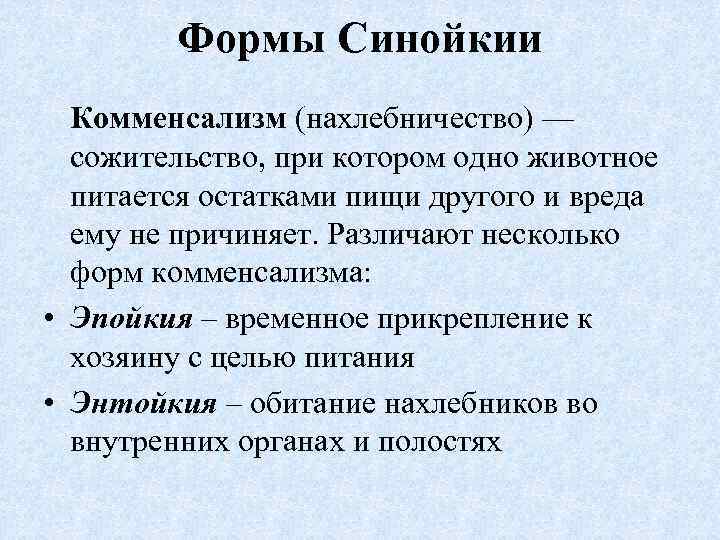 Формы Синойкии

Комменсализм (нахлебничество) — сожительство, при котором одно животное питается остатками пищи другого и вреда ему не причиняет. Различают несколько форм комменсализма:

• Эпойкия – временное прикрепление к хозяину с целью питания
• Энтойкия – обитание нахлебников во внутренних органах и полостях